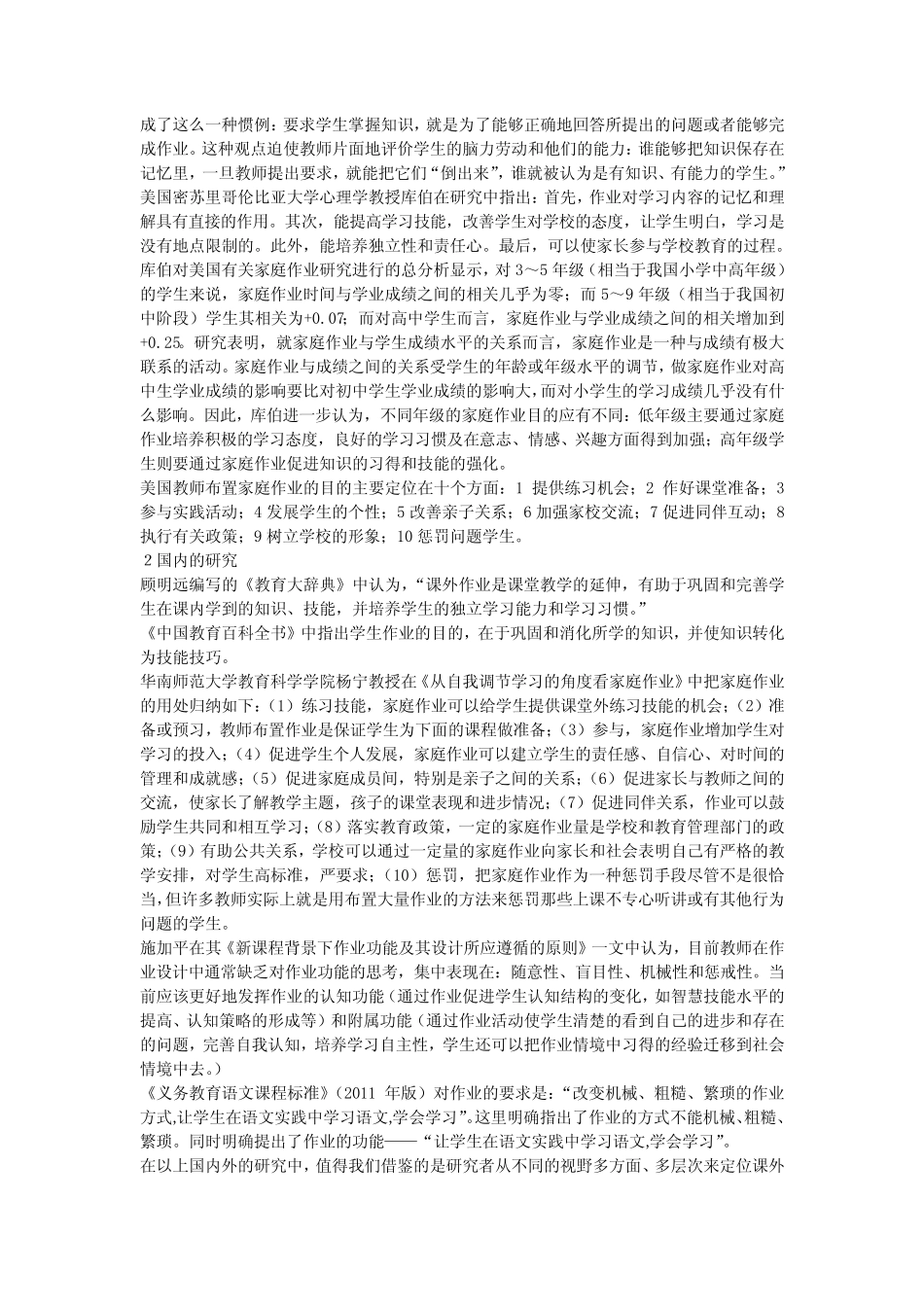 成了这么一种惯例：要求学生掌握知识，就是为了能够正确地回答所提出的问题或者能够完成作业。这种观点迫使教师片面地评价学生的脑力劳动和他们的能力：谁能够把知识保存在记忆里，一旦教师提出要求，就能把它们“倒出来”，谁就被认为是有知识、有能力的学生。”
美国密苏里哥伦比亚大学心理学教授库伯在研究中指出：首先，作业对学习内容的记忆和理解具有直接的作用。其次，能提高学习技能，改善学生对学校的态度，让学生明白，学习是没有地点限制的。此外，能培养独立性和责任心。最后，可以使家长参与学校教育的过程。
库伯对美国有关家庭作业研究进行的总分析显示，对 3～5 年级（相当于我国小学中高年级）的学生来说，家庭作业时间与学业成绩之间的相关几乎为零；而 5～9 年级（相当于我国初中阶段）学生其相关为+0.07；而对高中学生而言，家庭作业与学业成绩之间的相关增加到+0.25。研究表明，就家庭作业与学生成绩水平的关系而言，家庭作业是一种与成绩有极大联系的活动。家庭作业与成绩之间的关系受学生的年龄或年级水平的调节，做家庭作业对高中生学业成绩的影响要比对初中学生学业成绩的影响大，而对小学生的学习成绩几乎没有什么影响。因此，库伯进一步认为，不同年级的家庭作业目的应有不同：低年级主要通过家庭作业培养积极的学习态度，良好的学习习惯及在意志、情感、兴趣方面得到加强；高年级学生则要通过家庭作业促进知识的习得和技能的强化。
美国教师布置家庭作业的目的主要定位在十个方面：1 提供练习机会；2 作好课堂准备；3 参与实践活动；4 发展学生的个性；5 改善亲子关系；6 加强家校交流；7 促进同伴互动；8 执行有关政策；9 树立学校的形象；10 惩罚问题学生。
2 国内的研究
顾明远编写的《教育大辞典》中认为，“课外作业是课堂教学的延伸，有助于巩固和完善学生在课内学到的知识、技能，并培养学生的独立学习能力和学习习惯。”
《中国教育百科全书》中指出学生作业的目的，在于巩固和消化所学的知识，并使知识转化为技能技巧。
华南师范大学教育科学学院杨宁教授在《从自我调节学习的角度看家庭作业》中把家庭作业的用处归纳如下：（1）练习技能，家庭作业可以给学生提供课堂外练习技能的机会；（2）准备或预习，教师布置作业是保证学生为下面的课程做准备；（3）参与，家庭作业增加学生对学习的投入；（4）促进学生个人发展，家庭作业可以建立学生的责任感、自信心、对时间的管理和成就感；（5）促进家庭成员间，特别是亲子之间的关系；（6）促进家长与教师之间的交流，使家长了解教学主题，孩子的课堂表现和进步情况；（7）促进同伴关系，作业可以鼓励学生共同和相互学习；（8）落实教育政策，一定的家庭作业量是学校和教育管理部门的政策；（9）有助公共关系，学校可以通过一定量的家庭作业向家长和社会表明自己有严格的教学安排，对学生高标准，严要求；（10）惩罚，把家庭作业作为一种惩罚手段尽管不是很恰当，但许多教师实际上就是用布置大量作业的方法来惩罚那些上课不专心听讲或有其他行为问题的学生。
施加平在其《新课程背景下作业功能及其设计所应遵循的原则》一文中认为，目前教师在作业设计中通常缺乏对作业功能的思考，集中表现在：随意性、盲目性、机械性和惩戒性。当前应该更好地发挥作业的认知功能（通过作业促进学生认知结构的变化，如智慧技能水平的提高、认知策略的形成等）和附属功能（通过作业活动使学生清楚的看到自己的进步和存在的问题，完善自我认知，培养学习自主性，学生还可以把作业情境中习得的经验迁移到社会情境中去。）
《义务教育语文课程标准》（2011 年版）对作业的要求是：“改变机械、粗糙、繁琐的作业方式,让学生在语文实践中学习语文,学会学习”。这里明确指出了作业的方式不能机械、粗糙、繁琐。同时明确提出了作业的功能——“让学生在语文实践中学习语文,学会学习”。
在以上国内外的研究中，值得我们借鉴的是研究者从不同的视野多方面、多层次来定位课外